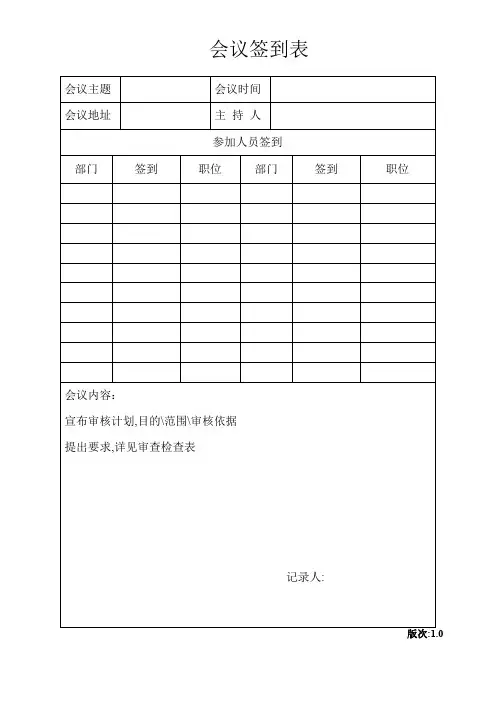 会议签到表

| 会议主题 | | 会议时间 | |
|---|---|---|---|
| 会议地址 | | 主 持 人 | |

参加人员签到

| 部门 | 签到 | 职位 | 部门 | 签到 | 职位 |
|---|---|---|---|---|---|
| | | | | | |
| | | | | | |
| | | | | | |
| | | | | | |
| | | | | | |
| | | | | | |
| | | | | | |
| | | | | | |
| | | | | | |
| | | | | | |

会议内容：

宣布审核计划,目的\范围\审核依据

提出要求,详见审查检查表

记录人:

版次:1.0